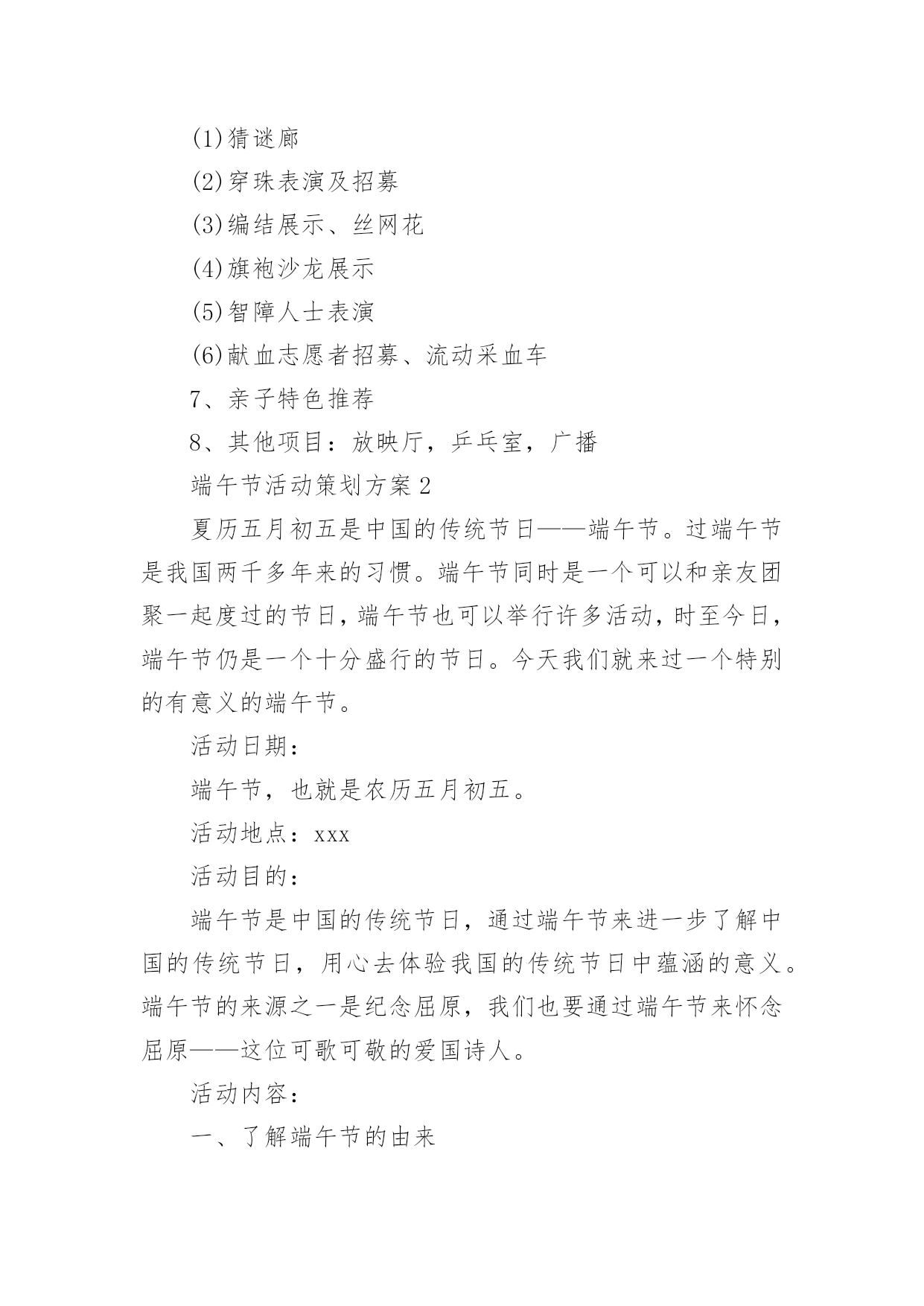 (1)猜谜廊

(2)穿珠表演及招募

(3)编结展示、丝网花

(4)旗袍沙龙展示

(5)智障人士表演

(6)献血志愿者招募、流动采血车

7、亲子特色推荐

8、其他项目：放映厅，乒乓室，广播

端午节活动策划方案2

夏历五月初五是中国的传统节日——端午节。过端午节是我国两千多年来的习惯。端午节同时是一个可以和亲友团聚一起度过的节日，端午节也可以举行许多活动，时至今日，端午节仍是一个十分盛行的节日。今天我们就来过一个特别的有意义的端午节。

活动日期：

端午节，也就是农历五月初五。

活动地点：xxx

活动目的：

端午节是中国的传统节日，通过端午节来进一步了解中国的传统节日，用心去体验我国的传统节日中蕴涵的意义。端午节的来源之一是纪念屈原，我们也要通过端午节来怀念屈原——这位可歌可敬的爱国诗人。

活动内容：

一、了解端午节的由来